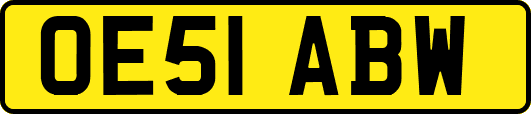 OE51 ABW